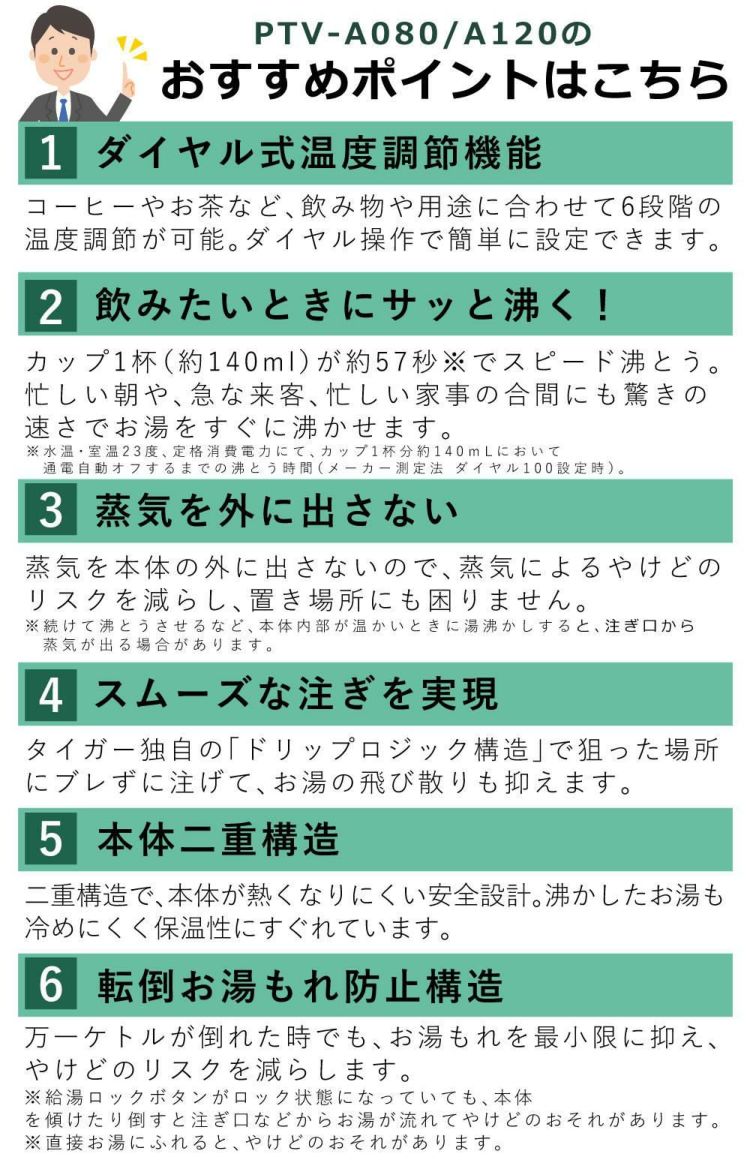 PTV-A080/A120の
おすすめポイントはこちら

1 ダイヤル式温度調節機能

コーヒーやお茶など、飲み物や用途に合わせて6段階の温度調節が可能。ダイヤル操作で簡単に設定できます。

2 飲みたいときにサッと沸く！

カップ1杯（約140ml）が約57秒※でスピード沸とう。忙しい朝や、急な来客、忙しい家事の合間にも驚きの速さでお湯をすぐに沸かせます。
※水温・室温23度、定格消費電力にて、カップ1杯分約140mLにおいて通電自動オフするまでの沸とう時間（メーカー測定法 ダイヤル100設定時）。

3 蒸気を外に出さない

蒸気を本体の外に出さないので、蒸気によるやけどのリスクを減らし、置き場所にも困りません。
※続けて沸とうさせるなど、本体内部が温かいときに湯沸かしすると、注ぎ口から蒸気が出る場合があります。

4 スムーズな注ぎを実現

タイガー独自の「ドリップロジック構造」で狙った場所にブレずに注げて、お湯の飛び散りも抑えます。

5 本体二重構造

二重構造で、本体が熱くなりにくい安全設計。沸かしたお湯も冷めにくく保温性にすぐれています。

6 転倒お湯もれ防止構造

万一ケトルが倒れた時でも、お湯もれを最小限に抑え、やけどのリスクを減らします。
※給湯ロックボタンがロック状態になっていても、本体を傾けたり倒すと注ぎ口などからお湯が流れてやけどのおそれがあります。
※直接お湯にふれると、やけどのおそれがあります。